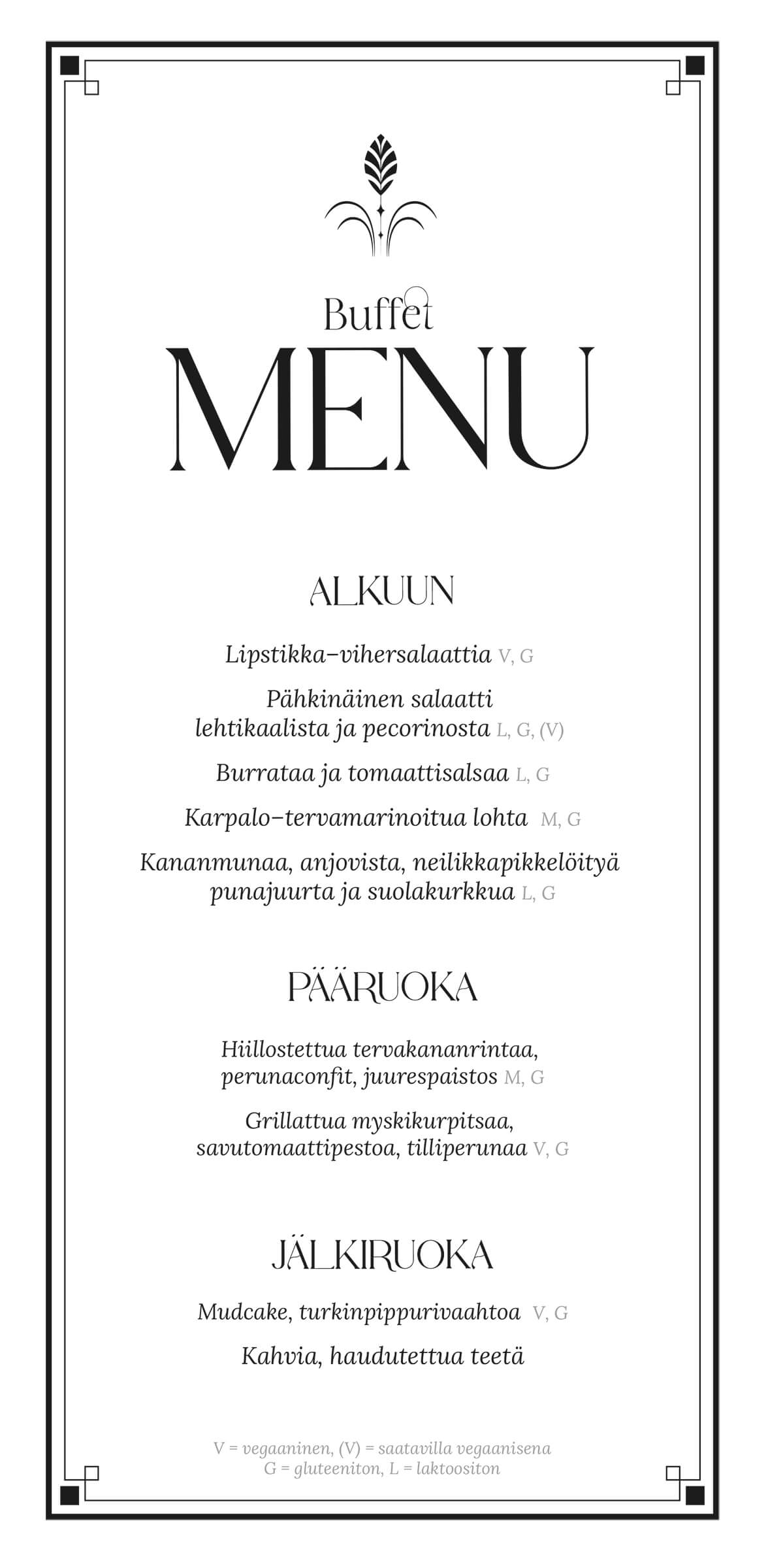 Buffet
MENU

ALKUUN

Lipstikka–vihersalaattia V, G

Pähkinäinen salaatti lehtikaalista ja pecorinosta L, G, (V)

Burrataa ja tomaattisalsaa L, G

Karpalo–tervamarinoitua lohta M, G

Kananmunaa, anjovista, neilikkapikkelöityä punajuurta ja suolakurkkua L, G

PÄÄRUOKA

Hiillostettua tervakananrintaa, perunaconfit, juurespaistos M, G

Grillattua myskikurpitsaa, savutomaattipestoa, tilliperunaa V, G

JÄLKIRUOKA

Mudcake, turkinpippurivaahtoa V, G

Kahvia, haudutettua teetä

V = vegaaninen, (V) = saatavilla vegaanisena
G = gluteeniton, L = laktoositon